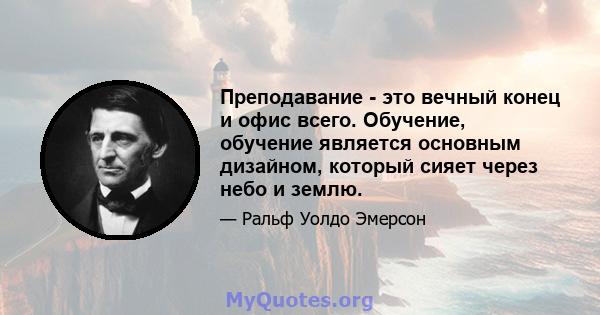 Преподавание - это вечный конец и офис всего. Обучение, обучение является основным дизайном, который сияет через небо и землю.

— Ральф Уолдо Эмерсон

MyQuotes.org